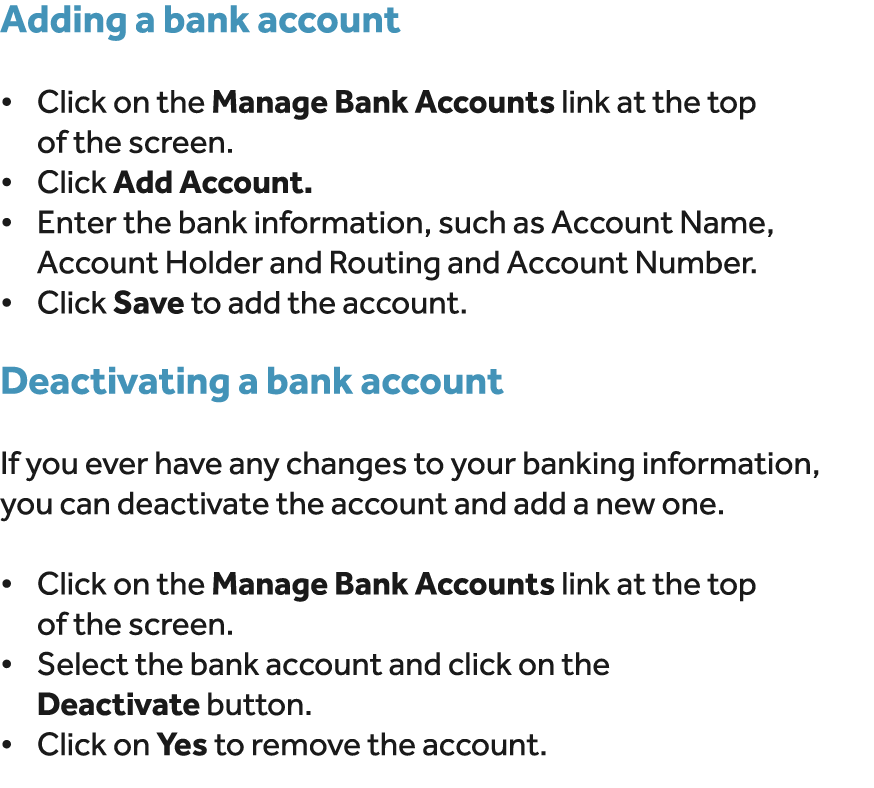 Adding a bank account

• Click on the Manage Bank Accounts link at the top of the screen.
• Click Add Account.
• Enter the bank information, such as Account Name, Account Holder and Routing and Account Number.
• Click Save to add the account.

Deactivating a bank account

If you ever have any changes to your banking information, you can deactivate the account and add a new one.

• Click on the Manage Bank Accounts link at the top of the screen.
• Select the bank account and click on the Deactivate button.
• Click on Yes to remove the account.